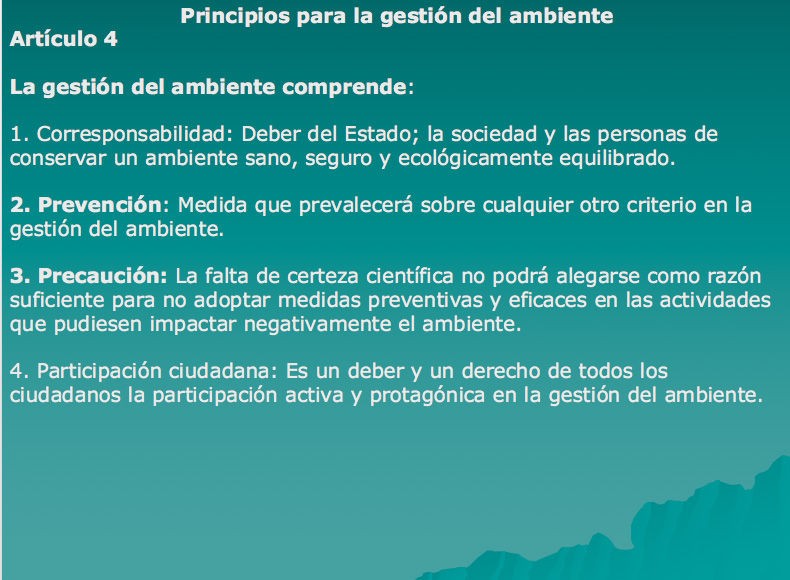 Principios para la gestión del ambiente
Artículo 4

La gestión del ambiente comprende:

1. Corresponsabilidad: Deber del Estado; la sociedad y las personas de conservar un ambiente sano, seguro y ecológicamente equilibrado.

2. Prevención: Medida que prevalecerá sobre cualquier otro criterio en la gestión del ambiente.

3. Precaución: La falta de certeza científica no podrá alegarse como razón suficiente para no adoptar medidas preventivas y eficaces en las actividades que pudiesen impactar negativamente el ambiente.

4. Participación ciudadana: Es un deber y un derecho de todos los ciudadanos la participación activa y protagónica en la gestión del ambiente.